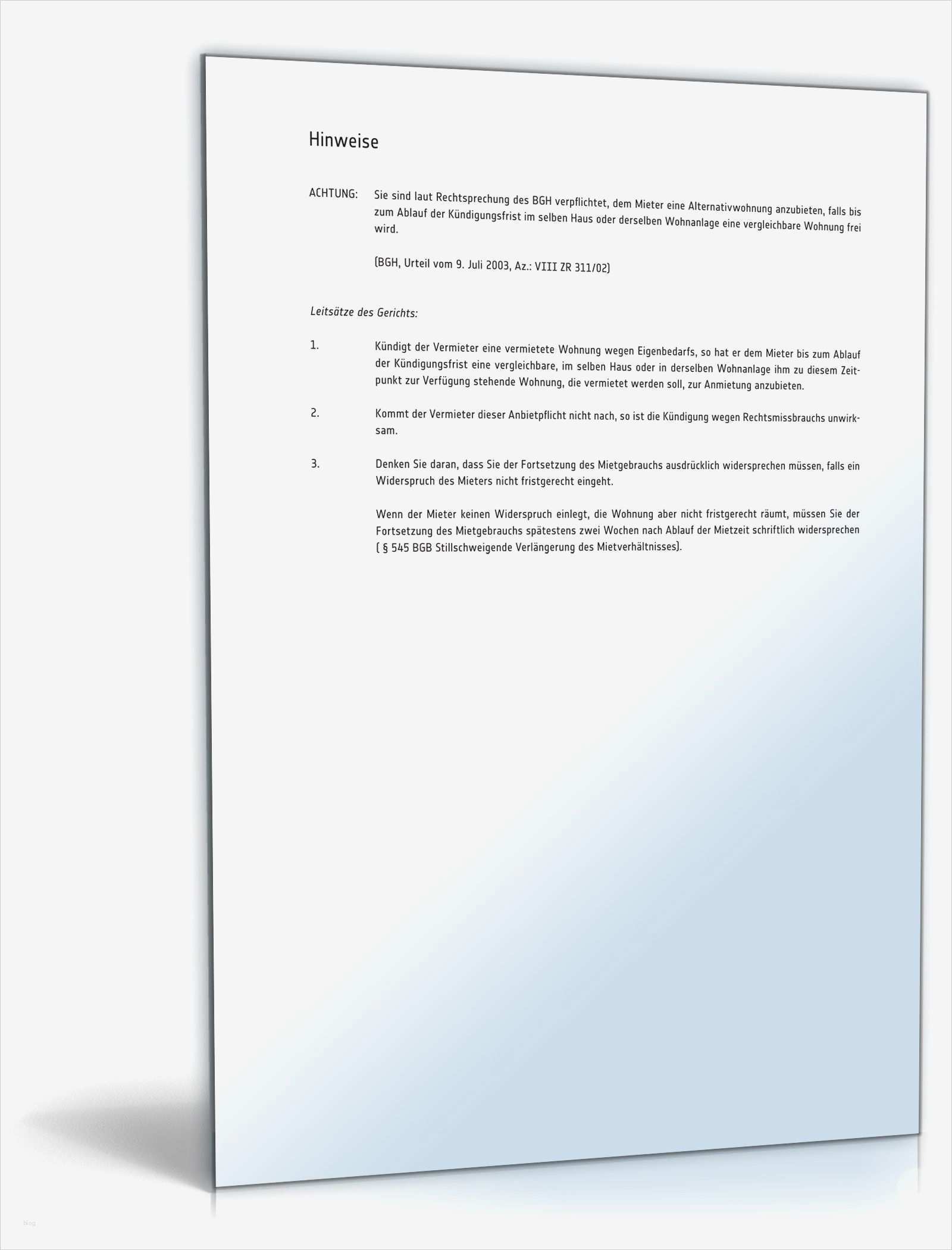 Hinweise

ACHTUNG: Sie sind laut Rechtsprechung des BGH verpflichtet, dem Mieter eine Alternativwohnung anzubieten, falls bis zum Ablauf der Kündigungsfrist im selben Haus oder derselben Wohnanlage eine vergleichbare Wohnung frei wird.

(BGH, Urteil vom 9. Juli 2003, Az.: VIII ZR 311/02)

Leitsätze des Gerichts:

1. Kündigt der Vermieter eine vermietete Wohnung wegen Eigenbedarfs, so hat er dem Mieter bis zum Ablauf der Kündigungsfrist eine vergleichbare, im selben Haus oder in derselben Wohnanlage ihm zu diesem Zeitpunkt zur Verfügung stehende Wohnung, die vermietet werden soll, zur Anmietung anzubieten.

2. Kommt der Vermieter dieser Anbietpflicht nicht nach, so ist die Kündigung wegen Rechtsmissbrauchs unwirksam.

3. Denken Sie daran, dass Sie der Fortsetzung des Mietgebrauchs ausdrücklich widersprechen müssen, falls ein Widerspruch des Mieters nicht fristgerecht eingeht.

Wenn der Mieter keinen Widerspruch einlegt, die Wohnung aber nicht fristgerecht räumt, müssen Sie der Fortsetzung des Mietgebrauchs spätestens zwei Wochen nach Ablauf der Mietzeit schriftlich widersprechen ( § 545 BGB Stillschweigende Verlängerung des Mietverhältnisses).